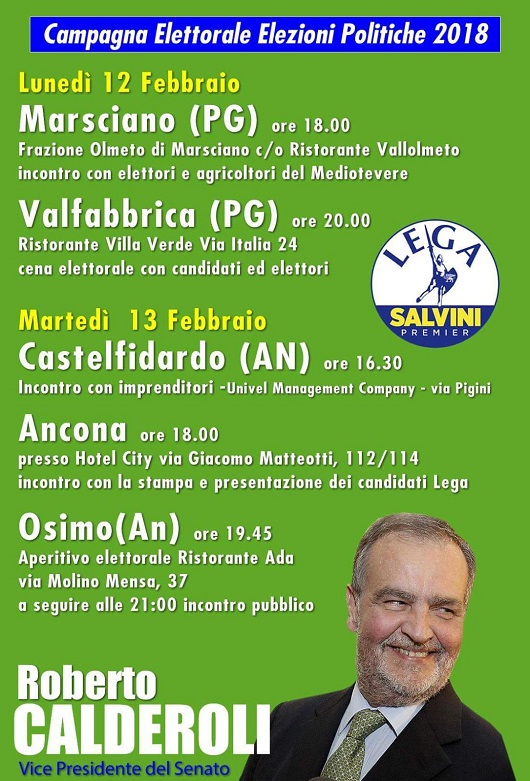 Campagna Elettorale Elezioni Politiche 2018

Lunedì 12 Febbraio

Marsciano (PG) ore 18.00
Frazione Olmeto di Marsciano c/o Ristorante Vallolmeto
incontro con elettori e agricoltori del Mediotevere

Valfabbrica (PG) ore 20.00
Ristorante Villa Verde Via Italia 24
cena elettorale con candidati ed elettori

LEGA
SALVINI
PREMIER

Martedì 13 Febbraio

Castelfidardo (AN) ore 16.30
Incontro con imprenditori -Univel Management Company - via Pigini

Ancona ore 18.00
presso Hotel City via Giacomo Matteotti, 112/114
incontro con la stampa e presentazione dei candidati Lega

Osimo(An) ore 19.45
Aperitivo elettorale Ristorante Ada
via Molino Mensa, 37
a seguire alle 21:00 incontro pubblico

Roberto
CALDEROLI
Vice Presidente del Senato